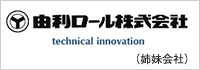 由利ロール株式会社

technical innovation

（姉妹会社）